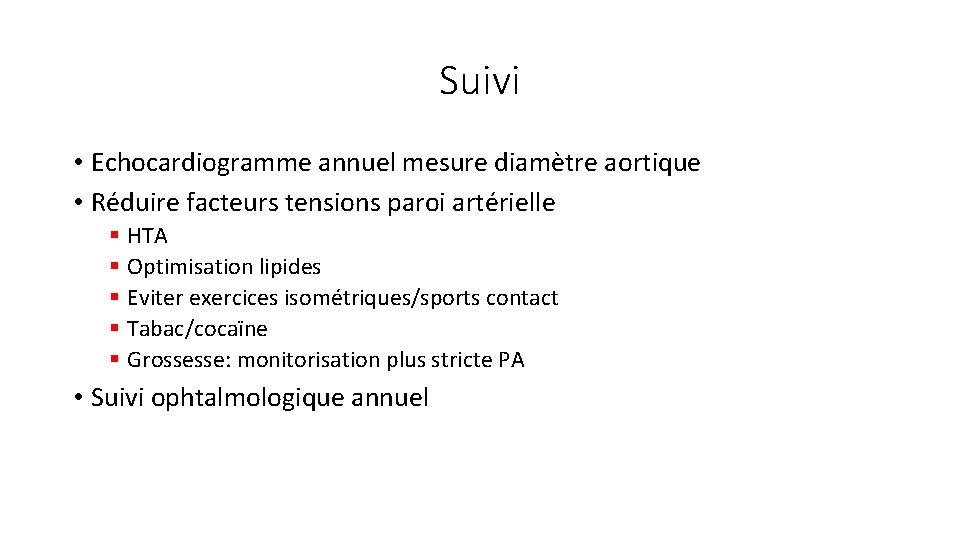 Suivi

• Echocardiogramme annuel mesure diamètre aortique
• Réduire facteurs tensions paroi artérielle
  ▪ HTA
  ▪ Optimisation lipides
  ▪ Eviter exercices isométriques/sports contact
  ▪ Tabac/cocaïne
  ▪ Grossesse: monitorisation plus stricte PA
• Suivi ophtalmologique annuel